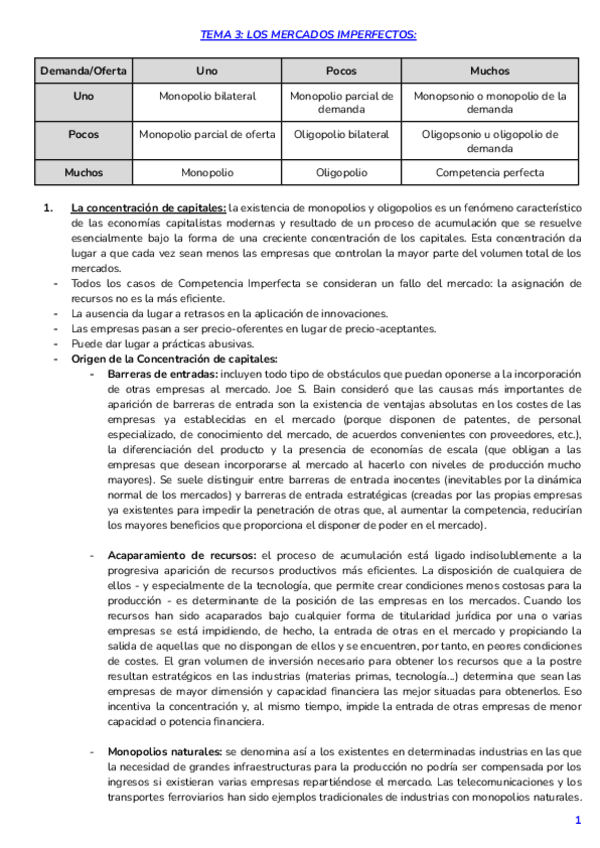 TEMA 3: LOS MERCADOS IMPERFECTOS:

| Demanda/Oferta | Uno | Pocos | Muchos |
|---|---|---|---|
| Uno | Monopolio bilateral | Monopolio parcial de demanda | Monopsonio o monopolio de la demanda |
| Pocos | Monopolio parcial de oferta | Oligopolio bilateral | Oligopsonio u oligopolio de demanda |
| Muchos | Monopolio | Oligopolio | Competencia perfecta |

1. La concentración de capitales: la existencia de monopolios y oligopolios es un fenómeno característico de las economías capitalistas modernas y resultado de un proceso de acumulación que se resuelve esencialmente bajo la forma de una creciente concentración de los capitales. Esta concentración da lugar a que cada vez sean menos las empresas que controlan la mayor parte del volumen total de los mercados.
- Todos los casos de Competencia Imperfecta se consideran un fallo del mercado: la asignación de recursos no es la más eficiente.
- La ausencia da lugar a retrasos en la aplicación de innovaciones.
- Las empresas pasan a ser precio-oferentes en lugar de precio-aceptantes.
- Puede dar lugar a prácticas abusivas.
- Origen de la Concentración de capitales:
- Barreras de entradas: incluyen todo tipo de obstáculos que puedan oponerse a la incorporación de otras empresas al mercado. Joe S. Bain consideró que las causas más importantes de aparición de barreras de entrada son la existencia de ventajas absolutas en los costes de las empresas ya establecidas en el mercado (porque disponen de patentes, de personal especializado, de conocimiento del mercado, de acuerdos convenientes con proveedores, etc.), la diferenciación del producto y la presencia de economías de escala (que obligan a las empresas que desean incorporarse al mercado al hacerlo con niveles de producción mucho mayores). Se suele distinguir entre barreras de entrada inocentes (inevitables por la dinámica normal de los mercados) y barreras de entrada estratégicas (creadas por las propias empresas ya existentes para impedir la penetración de otras que, al aumentar la competencia, reducirían los mayores beneficios que proporciona el disponer de poder en el mercado).

- Acaparamiento de recursos: el proceso de acumulación está ligado indisolublemente a la progresiva aparición de recursos productivos más eficientes. La disposición de cualquiera de ellos - y especialmente de la tecnología, que permite crear condiciones menos costosas para la producción - es determinante de la posición de las empresas en los mercados. Cuando los recursos han sido acaparados bajo cualquier forma de titularidad jurídica por una o varias empresas se está impidiendo, de hecho, la entrada de otras en el mercado y propiciando la salida de aquellas que no dispongan de ellos y se encuentren, por tanto, en peores condiciones de costes. El gran volumen de inversión necesario para obtener los recursos que a la postre resultan estratégicos en las industrias (materias primas, tecnología...) determina que sean las empresas de mayor dimensión y capacidad financiera las mejor situadas para obtenerlos. Eso incentiva la concentración y, al mismo tiempo, impide la entrada de otras empresas de menor capacidad o potencia financiera.

- Monopolios naturales: se denomina así a los existentes en determinadas industrias en las que la necesidad de grandes infraestructuras para la producción no podría ser compensada por los ingresos si existieran varias empresas repartiéndose el mercado. Las telecomunicaciones y los transportes ferroviarios han sido ejemplos tradicionales de industrias con monopolios naturales.

1